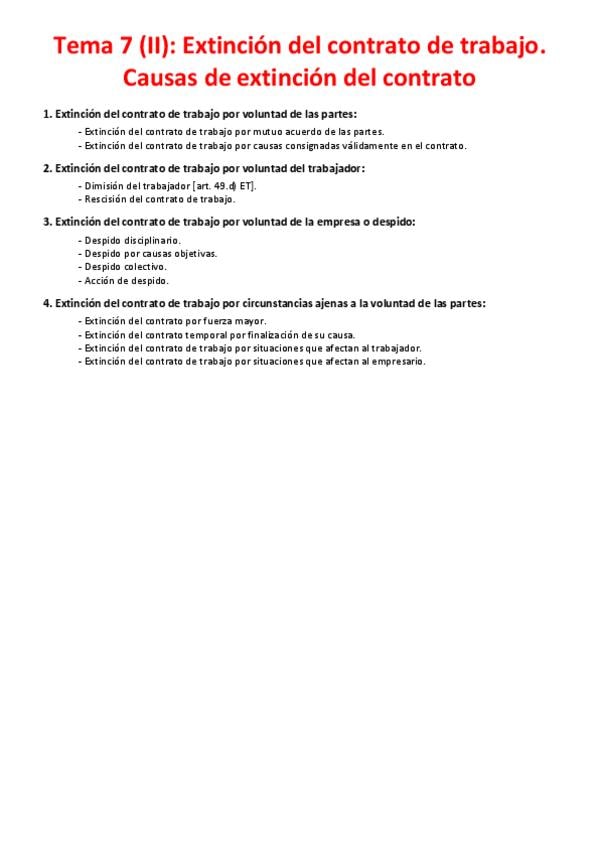 Tema 7 (II): Extinción del contrato de trabajo. Causas de extinción del contrato

1. Extinción del contrato de trabajo por voluntad de las partes:

- Extinción del contrato de trabajo por mutuo acuerdo de las partes.
- Extinción del contrato de trabajo por causas consignadas válidamente en el contrato.

2. Extinción del contrato de trabajo por voluntad del trabajador:

- Dimisión del trabajador [art. 49.d) ET].
- Rescisión del contrato de trabajo.

3. Extinción del contrato de trabajo por voluntad de la empresa o despido:

- Despido disciplinario.
- Despido por causas objetivas.
- Despido colectivo.
- Acción de despido.

4. Extinción del contrato de trabajo por circunstancias ajenas a la voluntad de las partes:

- Extinción del contrato por fuerza mayor.
- Extinción del contrato temporal por finalización de su causa.
- Extinción del contrato de trabajo por situaciones que afectan al trabajador.
- Extinción del contrato de trabajo por situaciones que afectan al empresario.